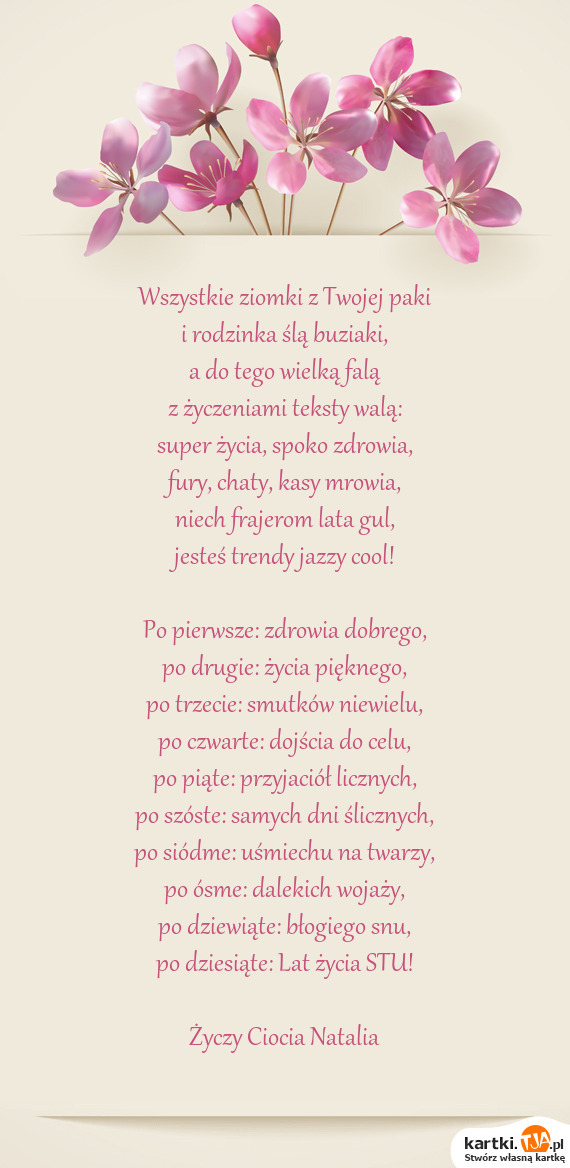 Wszystkie ziomki z Twojej paki
i rodzinka ślą buziaki,
a do tego wielką falą
z życzeniami teksty walą:
super życia, spoko zdrowia,
fury, chaty, kasy mrowia,
niech frajerom lata gul,
jesteś trendy jazzy cool!

Po pierwsze: zdrowia dobrego,
po drugie: życia pięknego,
po trzecie: smutków niewielu,
po czwarte: dojścia do celu,
po piąte: przyjaciół licznych,
po szóste: samych dni ślicznych,
po siódme: uśmiechu na twarzy,
po ósme: dalekich wojaży,
po dziewiąte: błogiego snu,
po dziesiąte: Lat życia STU!

Życzy Ciocia Natalia

kartki.TJA.pl
Stwórz własną kartkę